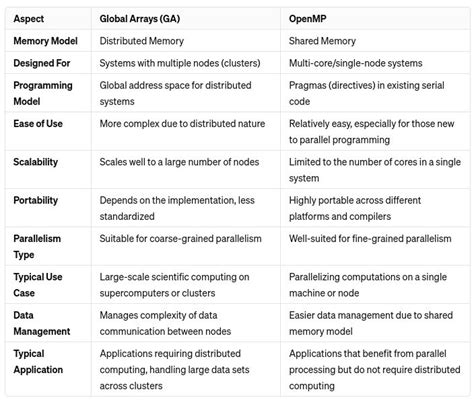 | Aspect | Global Arrays (GA) | OpenMP |
|---|---|---|
| Memory Model | Distributed Memory | Shared Memory |
| Designed For | Systems with multiple nodes (clusters) | Multi-core/single-node systems |
| Programming Model | Global address space for distributed systems | Pragmas (directives) in existing serial code |
| Ease of Use | More complex due to distributed nature | Relatively easy, especially for those new to parallel programming |
| Scalability | Scales well to a large number of nodes | Limited to the number of cores in a single system |
| Portability | Depends on the implementation, less standardized | Highly portable across different platforms and compilers |
| Parallelism Type | Suitable for coarse-grained parallelism | Well-suited for fine-grained parallelism |
| Typical Use Case | Large-scale scientific computing on supercomputers or clusters | Parallelizing computations on a single machine or node |
| Data Management | Manages complexity of data communication between nodes | Easier data management due to shared memory model |
| Typical Application | Applications requiring distributed computing, handling large data sets across clusters | Applications that benefit from parallel processing but do not require distributed computing |